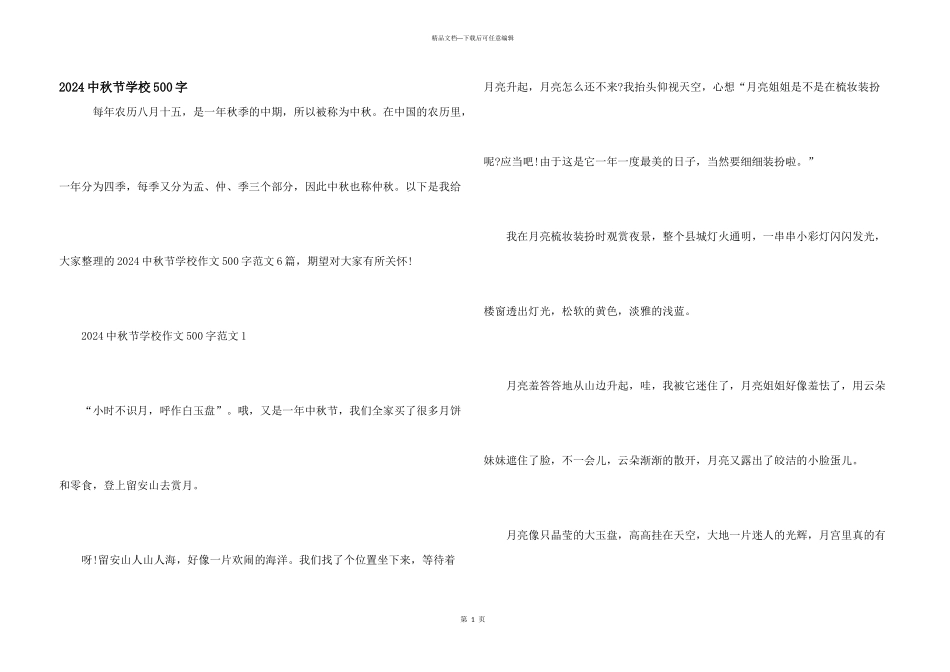 精品文档—下载后可任意编辑

2024中秋节学校500字

每年农历八月十五，是一年秋季的中期，所以被称为中秋。在中国的农历里，一年分为四季，每季又分为孟、仲、季三个部分，因此中秋也称仲秋。以下是我给大家整理的2024中秋节学校作文500字范文6篇，期望对大家有所关怀！

2024中秋节学校作文500字范文1

“小时不识月，呼作白玉盘”。哦，又是一年中秋节，我们全家买了很多月饼和零食，登上留安山去赏月。

呀!留安山人山人海，好像一片欢闹的海洋。我们找了个位置坐下来，等待着月亮升起，月亮怎么还不来?我抬头仰视天空，心想“月亮姐姐是不是在梳妆装扮呢?应当吧!由于这是它一年一度最美的日子，当然要细细装扮啦。”

我在月亮梳妆装扮时观赏夜景，整个县城灯火通明，一串串小彩灯闪闪发光，楼窗透出灯光，松软的黄色，淡雅的浅蓝。

月亮羞答答地从山边升起，哇，我被它迷住了，月亮姐姐好像羞怯了，用云朵妹妹遮住了脸，不一会儿，云朵渐渐的散开，月亮又露出了皎洁的小脸蛋儿。

月亮像只晶莹的大玉盘，高高挂在天空，大地一片迷人的光辉，月宫里真的有

第 1 页